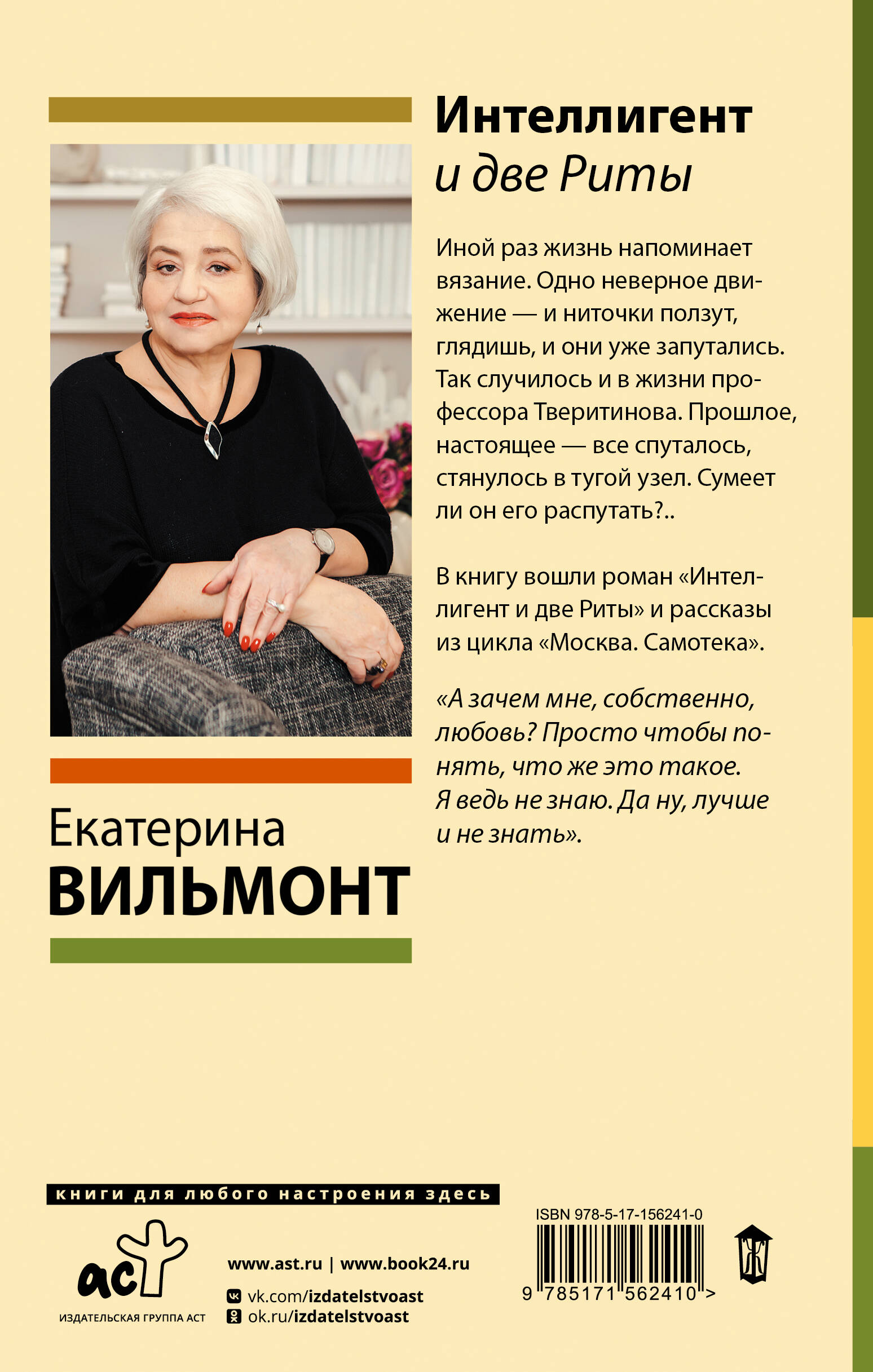 Интеллигент
и две Риты

Иной раз жизнь напоминает вязание. Одно неверное движение — и ниточки ползут, глядишь, и они уже запутались. Так случилось и в жизни профессора Тверитинова. Прошлое, настоящее — все спуталось, стянулось в тугой узел. Сумеет ли он его распутать?..

В книгу вошли роман «Интеллигент и две Риты» и рассказы из цикла «Москва. Самотека».

«А зачем мне, собственно, любовь? Просто чтобы понять, что же это такое. Я ведь не знаю. Да ну, лучше и не знать».

Екатерина
ВИЛЬМОНТ

книги для любого настроения здесь

аст
ИЗДАТЕЛЬСКАЯ ГРУППА АСТ

www.ast.ru | www.book24.ru
vk.com/izdatelstvoast
ok.ru/izdatelstvoast

ISBN 978-5-17-156241-0
9 785171 562410 >